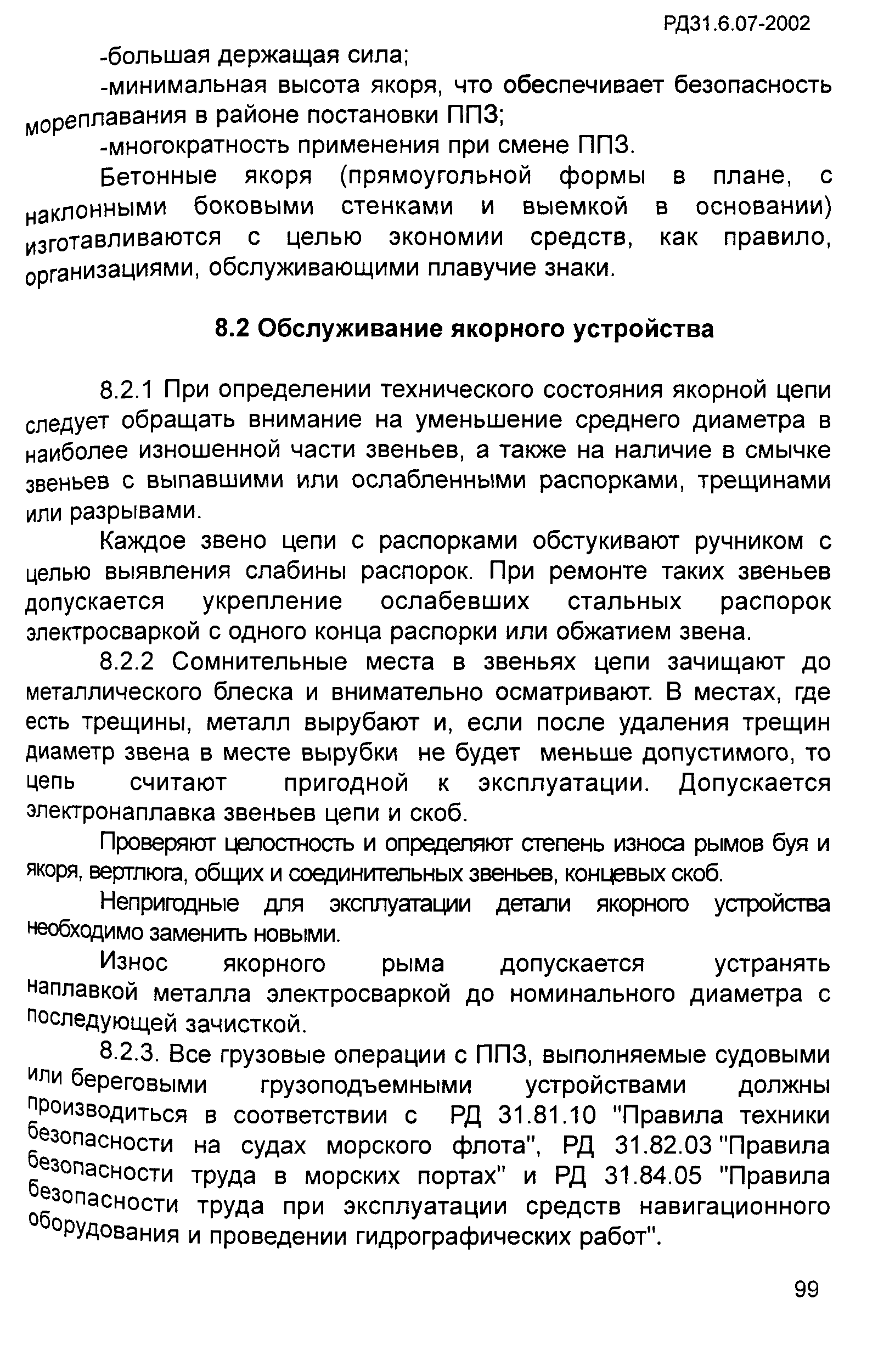 РД31.6.07-2002

-большая держащая сила;

-минимальная высота якоря, что обеспечивает безопасность мореплавания в районе постановки ППЗ;

-многократность применения при смене ППЗ.

Бетонные якоря (прямоугольной формы в плане, с наклонными боковыми стенками и выемкой в основании) изготавливаются с целью экономии средств, как правило, организациями, обслуживающими плавучие знаки.

8.2 Обслуживание якорного устройства

8.2.1 При определении технического состояния якорной цепи следует обращать внимание на уменьшение среднего диаметра в наиболее изношенной части звеньев, а также на наличие в смычке звеньев с выпавшими или ослабленными распорками, трещинами или разрывами.

Каждое звено цепи с распорками обстукивают ручником с целью выявления слабины распорок. При ремонте таких звеньев допускается укрепление ослабевших стальных распорок электросваркой с одного конца распорки или обжатием звена.

8.2.2 Сомнительные места в звеньях цепи зачищают до металлического блеска и внимательно осматривают. В местах, где есть трещины, металл вырубают и, если после удаления трещин диаметр звена в месте вырубки не будет меньше допустимого, то цепь считают пригодной к эксплуатации. Допускается электронаплавка звеньев цепи и скоб.

Проверяют целостность и определяют степень износа рымов буя и якоря, вертлюга, общих и соединительных звеньев, концевых скоб.

Непригодные для эксплуатации детали якорного устройства необходимо заменить новыми.

Износ якорного рыма допускается устранять наплавкой металла электросваркой до номинального диаметра с последующей зачисткой.

8.2.3. Все грузовые операции с ППЗ, выполняемые судовыми или береговыми грузоподъемными устройствами должны производиться в соответствии с РД 31.81.10 "Правила техники безопасности на судах морского флота", РД 31.82.03 "Правила безопасности труда в морских портах" и РД 31.84.05 "Правила безопасности труда при эксплуатации средств навигационного оборудования и проведении гидрографических работ".

99